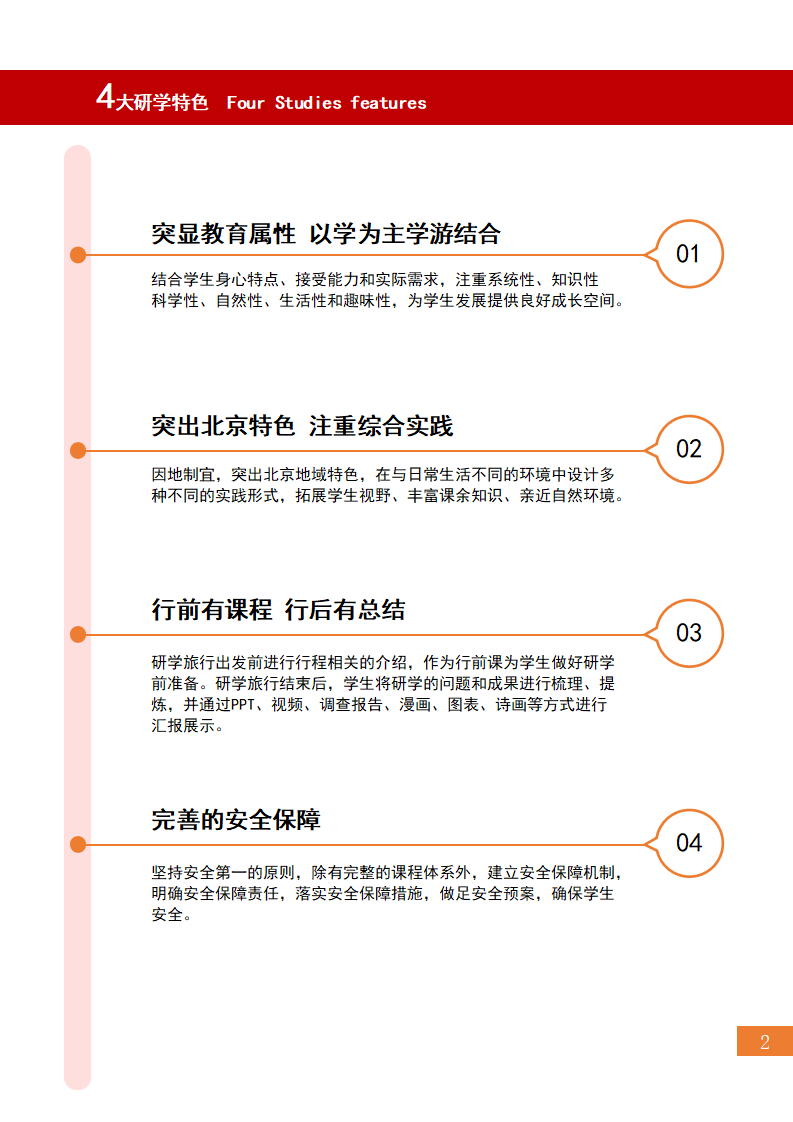 4大研学特色 Four Studies features

突显教育属性 以学为主学游结合

01

结合学生身心特点、接受能力和实际需求，注重系统性、知识性科学性、自然性、生活性和趣味性，为学生发展提供良好成长空间。

突出北京特色 注重综合实践

02

因地制宜，突出北京地域特色，在与日常生活不同的环境中设计多种不同的实践形式，拓展学生视野、丰富课余知识、亲近自然环境。

行前有课程 行后有总结

03

研学旅行出发前进行行程相关的介绍，作为行前课为学生做好研学前准备。研学旅行结束后，学生将研学的问题和成果进行梳理、提炼，并通过PPT、视频、调查报告、漫画、图表、诗画等方式进行汇报展示。

完善的安全保障

04

坚持安全第一的原则，除有完整的课程体系外，建立安全保障机制，明确安全保障责任，落实安全保障措施，做足安全预案，确保学生安全。

2